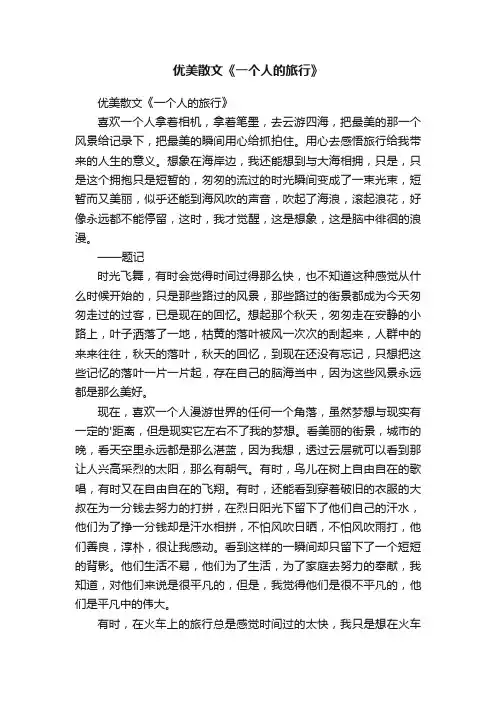 优美散文《一个人的旅行》

优美散文《一个人的旅行》

喜欢一个人拿着相机，拿着笔墨，去云游四海，把最美的那一个风景给记录下，把最美的瞬间用心给抓拍住。用心去感悟旅行给我带来的人生的意义。想象在海岸边，我还能想到与大海相拥，只是，只是这个拥抱只是短暂的，匆匆的流过的时光瞬间变成了一束光束，短暂而又美丽，似乎还能到海风吹的声音，吹起了海浪，滚起浪花，好像永远都不能停留，这时，我才觉醒，这是想象，这是脑中徘徊的浪漫。

——题记

时光飞舞，有时会觉得时间过得那么快，也不知道这种感觉从什么时候开始的，只是那些路过的风景，那些路过的街景都成为今天匆匆走过的过客，已是现在的回忆。想起那个秋天，匆匆走在安静的小路上，叶子洒落了一地，枯黄的落叶被风一次次的刮起来，人群中的来来往往，秋天的落叶，秋天的回忆，到现在还没有忘记，只想把这些记忆的落叶一片一片起，存在自己的脑海当中，因为这些风景永远都是那么美好。

现在，喜欢一个人漫游世界的任何一个角落，虽然梦想与现实有一定的'距离，但是现实它左右不了我的梦想。看美丽的街景，城市的晚，看天空里永远都是那么湛蓝，因为我想，透过云层就可以看到那让人兴高采烈的太阳，那么有朝气。有时，鸟儿在树上自由自在的歌唱，有时又在自由自在的飞翔。有时，还能看到穿着破旧的衣服的大叔在为一分钱去努力的打拼，在烈日阳光下留下了他们自己的汗水，他们为了挣一分钱却是汗水相拼，不怕风吹日晒，不怕风吹雨打，他们善良，淳朴，很让我感动。看到这样的一瞬间却只留下了一个短短的背影。他们生活不易，他们为了生活，为了家庭去努力的奉献，我知道，对他们来说是很平凡的，但是，我觉得他们是很不平凡的，他们是平凡中的伟大。

有时，在火车上的旅行总是感觉时间过的太快，我只是想在火车